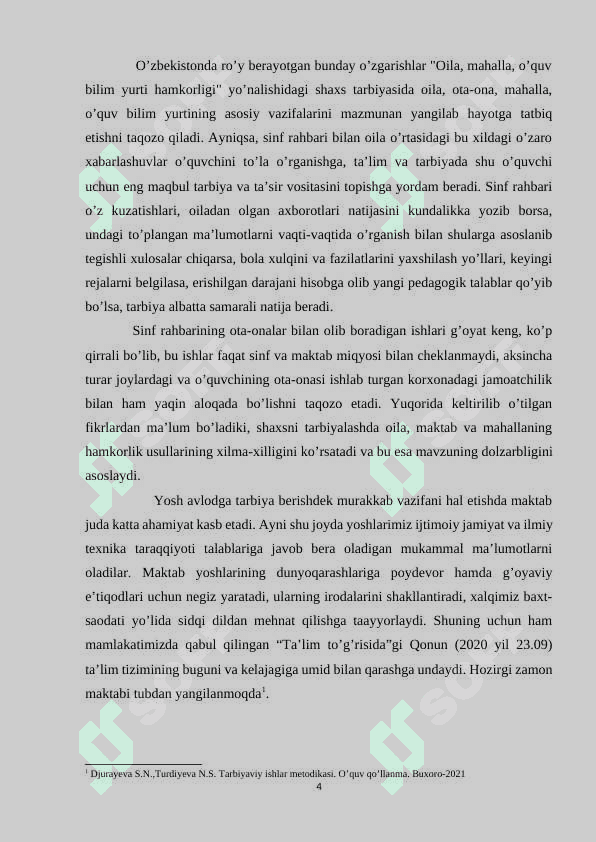 O’zbekistonda ro’y berayotgan bunday o’zgarishlar "Oila, mahalla, o’quv bilim yurti hamkorligi" yo’nalishidagi shaxs tarbiyasida oila, ota-ona, mahalla, o’quv bilim yurtining asosiy vazifalarini mazmunan yangilab hayotga tatbiq etishni taqozo qiladi. Ayniqsa, sinf rahbari bilan oila o’rtasidagi bu xildagi o’zaro xabarlashuvlar o’quvchini to’la o’rganishga, ta’lim va tarbiyada shu o’quvchi uchun eng maqbul tarbiya va ta’sir vositasini topishga yordam beradi. Sinf rahbari o’z kuzatishlari, oiladan olgan axborotlari natijasini kundalikka yozib borsa, undagi to’plangan ma’lumotlarni vaqti-vaqtida o’rganish bilan shularga asoslanib tegishli xulosalar chiqarsa, bola xulqini va fazilatlarini yaxshilash yo’llari, keyingi rejalarni belgilasa, erishilgan darajani hisobga olib yangi pedagogik talablar qo’yib bo’lsa, tarbiya albatta samarali natija beradi.

Sinf rahbarining ota-onalar bilan olib boradigan ishlari g’oyat keng, ko’p qirrali bo’lib, bu ishlar faqat sinf va maktab miqyosi bilan cheklanmaydi, aksincha turar joylardagi va o’quvchining ota-onasi ishlab turgan korxonadagi jamoatchilik bilan ham yaqin aloqada bo’lishni taqozo etadi. Yuqorida keltirilib o’tilgan fikrlardan ma’lum bo’ladiki, shaxsni tarbiyalashda oila, maktab va mahallaning hamkorlik usullarining xilma-xilligini ko’rsatadi va bu esa mavzuning dolzarbligini asoslaydi.

Yosh avlodga tarbiya berishdek murakkab vazifani hal etishda maktab juda katta ahamiyat kasb etadi. Ayni shu joyda yoshlarimiz ijtimoiy jamiyat va ilmiy texnika taraqqiyoti talablariga javob bera oladigan mukammal ma’lumotlarni oladilar. Maktab yoshlarining dunyoqarashlariga poydevor hamda g’oyaviy e’tiqodlari uchun negiz yaratadi, ularning irodalarini shakllantiradi, xalqimiz baxt-saodati yo’lida sidqi dildan mehnat qilishga taayyorlaydi. Shuning uchun ham mamlakatimizda qabul qilingan “Ta’lim to’g’risida”gi Qonun (2020 yil 23.09) ta’lim tizimining buguni va kelajagiga umid bilan qarashga undaydi. Hozirgi zamon maktabi tubdan yangilanmoqda$^1$.

$^1$ Djurayeva S.N.,Turdiyeva N.S. Tarbiyaviy ishlar metodikasi. O’quv qo’llanma. Buxoro-2021

4